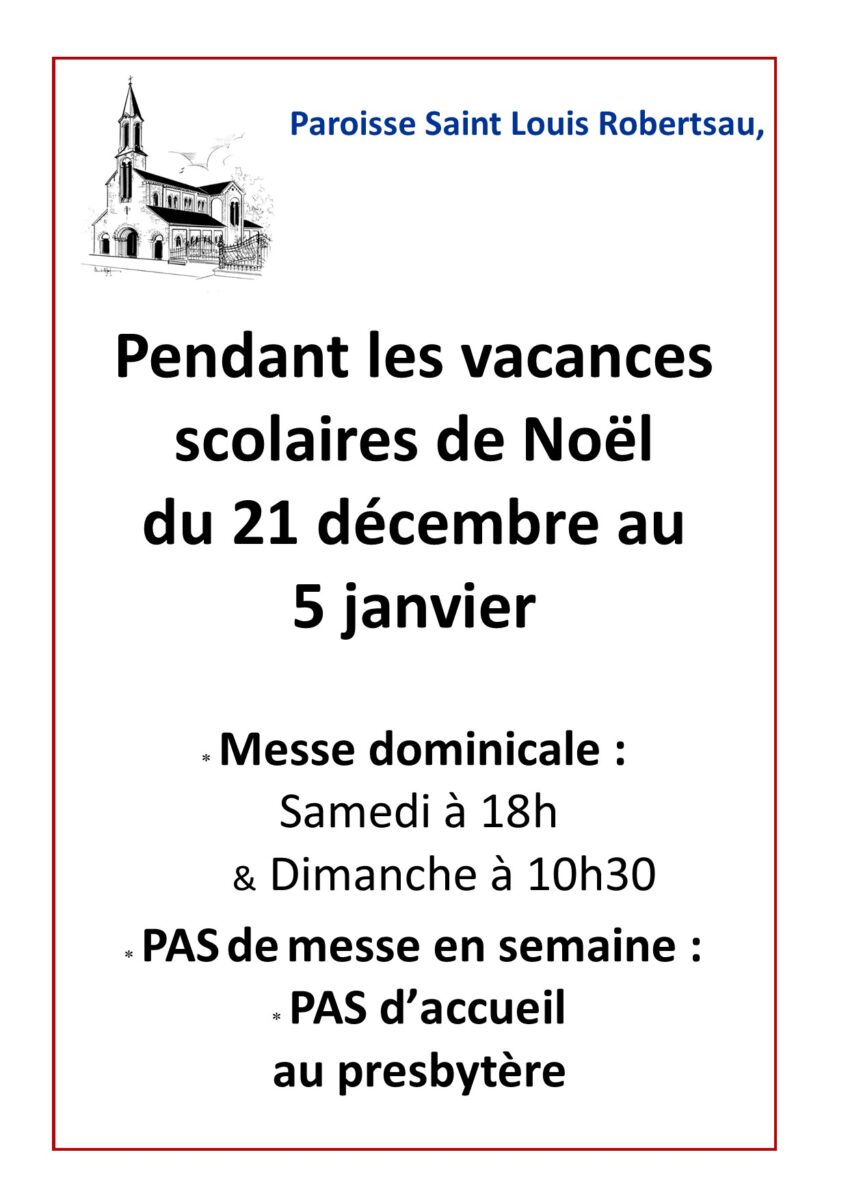 Paroisse Saint Louis Robertsau,

Pendant les vacances scolaires de Noël du 21 décembre au 5 janvier

* Messe dominicale :
Samedi à 18h
& Dimanche à 10h30

* PAS de messe en semaine :
* PAS d'accueil
au presbytère